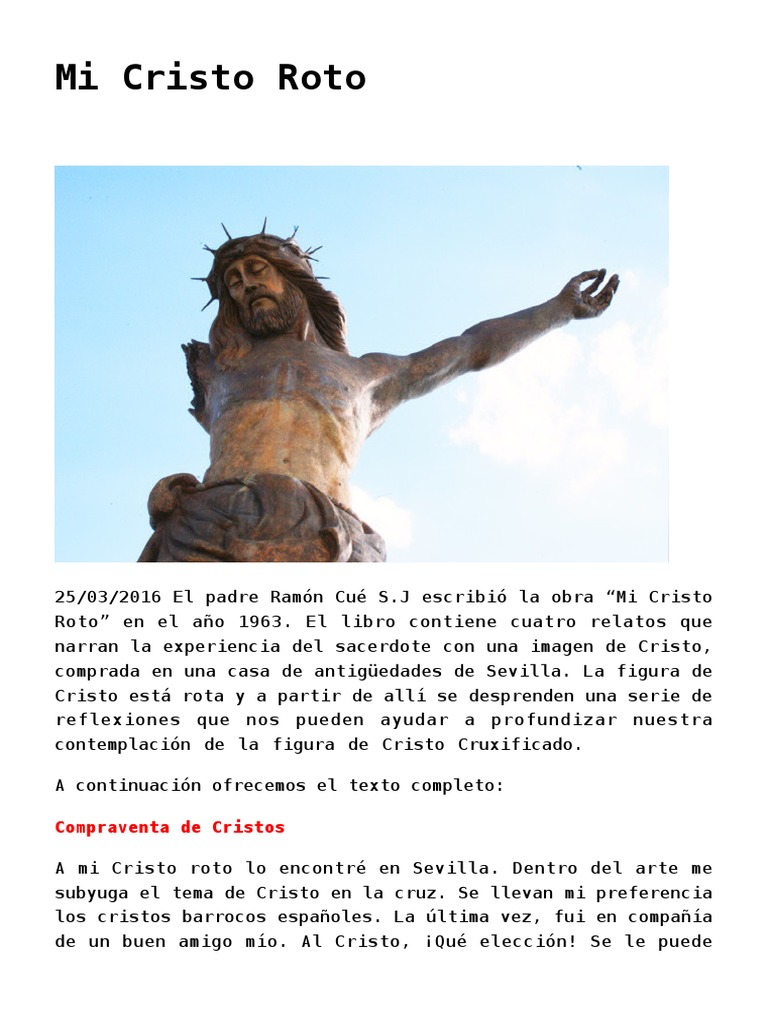 Mi Cristo Roto

25/03/2016 El padre Ramón Cué S.J escribió la obra “Mi Cristo Roto” en el año 1963. El libro contiene cuatro relatos que narran la experiencia del sacerdote con una imagen de Cristo, comprada en una casa de antigüedades de Sevilla. La figura de Cristo está rota y a partir de allí se desprenden una serie de reflexiones que nos pueden ayudar a profundizar nuestra contemplación de la figura de Cristo Cruxificado.

A continuación ofrecemos el texto completo:

Compraventa de Cristos

A mi Cristo roto lo encontré en Sevilla. Dentro del arte me subyuga el tema de Cristo en la cruz. Se llevan mi preferencia los cristos barrocos españoles. La última vez, fui en compañía de un buen amigo mío. Al Cristo, ¡Qué elección! Se le puede